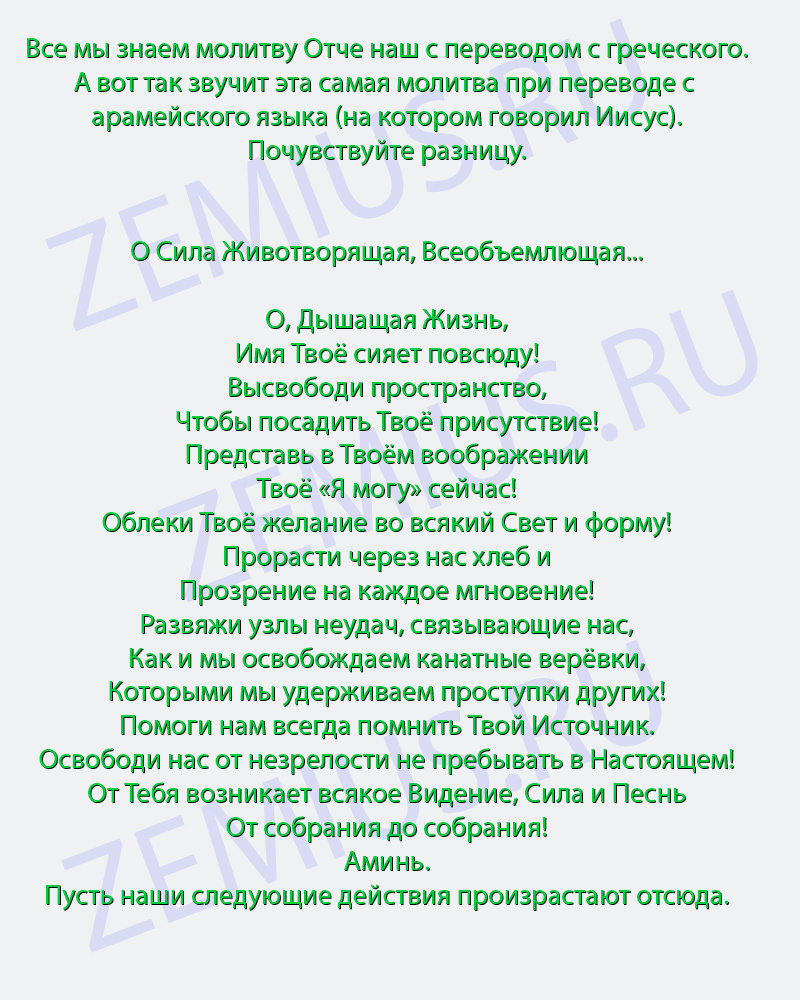 Все мы знаем молитву Отче наш с переводом с греческого. А вот так звучит эта самая молитва при переводе с арамейского языка (на котором говорил Иисус). Почувствуйте разницу.

О Сила Животворящая, Всеобъемлющая...

О, Дышащая Жизнь,
Имя Твоё сияет повсюду!
Высвободи пространство,
Чтобы посадить Твоё присутствие!
Представь в Твоём воображении
Твоё «Я могу» сейчас!
Облеки Твоё желание во всякий Свет и форму!
Прорасти через нас хлеб и
Прозрение на каждое мгновение!
Развяжи узлы неудач, связывающие нас,
Как и мы освобождаем канатные верёвки,
Которыми мы удерживаем проступки других!
Помоги нам всегда помнить Твой Источник.
Освободи нас от незрелости не пребывать в Настоящем!
От Тебя возникает всякое Видение, Сила и Песнь
От собрания до собрания!
Аминь.
Пусть наши следующие действия произрастают отсюда.

ZEMIUS.RU
ZEMIUS.RU
ZEMIUS.RU